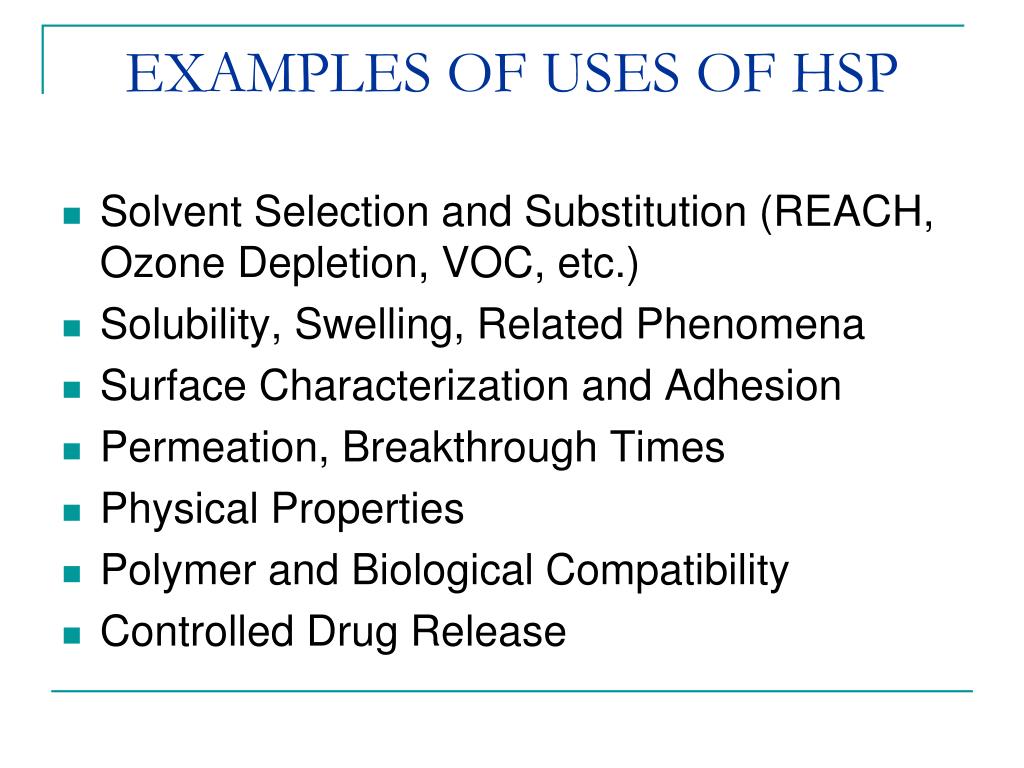 EXAMPLES OF USES OF HSP

- Solvent Selection and Substitution (REACH, Ozone Depletion, VOC, etc.)
- Solubility, Swelling, Related Phenomena
- Surface Characterization and Adhesion
- Permeation, Breakthrough Times
- Physical Properties
- Polymer and Biological Compatibility
- Controlled Drug Release